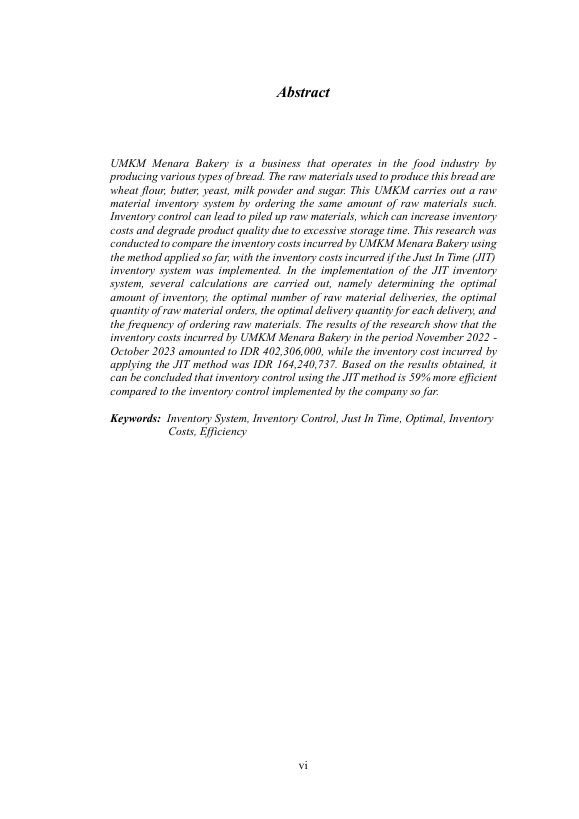 Abstract

UMKM Menara Bakery is a business that operates in the food industry by producing various types of bread. The raw materials used to produce this bread are wheat flour, butter, yeast, milk powder and sugar. This UMKM carries out a raw material inventory system by ordering the same amount of raw materials such. Inventory control can lead to piled up raw materials, which can increase inventory costs and degrade product quality due to excessive storage time. This research was conducted to compare the inventory costs incurred by UMKM Menara Bakery using the method applied so far, with the inventory costs incurred if the Just In Time (JIT) inventory system was implemented. In the implementation of the JIT inventory system, several calculations are carried out, namely determining the optimal amount of inventory, the optimal number of raw material deliveries, the optimal quantity of raw material orders, the optimal delivery quantity for each delivery, and the frequency of ordering raw materials. The results of the research show that the inventory costs incurred by UMKM Menara Bakery in the period November 2022 - October 2023 amounted to IDR 402,306,000, while the inventory cost incurred by applying the JIT method was IDR 164,240,737. Based on the results obtained, it can be concluded that inventory control using the JIT method is 59% more efficient compared to the inventory control implemented by the company so far.

Keywords: Inventory System, Inventory Control, Just In Time, Optimal, Inventory Costs, Efficiency

vi